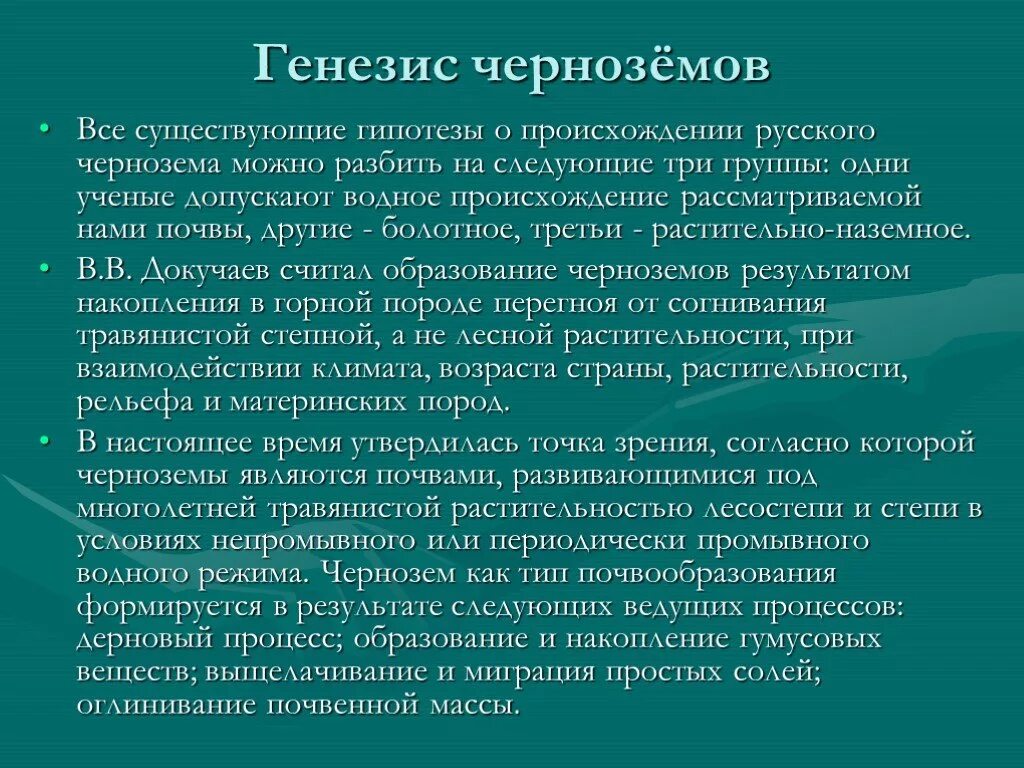 Генезис чернозёмов

• Все существующие гипотезы о происхождении русского чернозема можно разбить на следующие три группы: одни ученые допускают водное происхождение рассматриваемой нами почвы, другие - болотное, третьи - растительно-наземное.

• В.В. Докучаев считал образование черноземов результатом накопления в горной породе перегноя от согнивания травянистой степной, а не лесной растительности, при взаимодействии климата, возраста страны, растительности, рельефа и материнских пород.

• В настоящее время утвердилась точка зрения, согласно которой черноземы являются почвами, развивающимися под многолетней травянистой растительностью лесостепи и степи в условиях непромывного или периодически промывного водного режима. Чернозем как тип почвообразования формируется в результате следующих ведущих процессов: дерновый процесс; образование и накопление гумусовых веществ; выщелачивание и миграция простых солей; оглинивание почвенной массы.